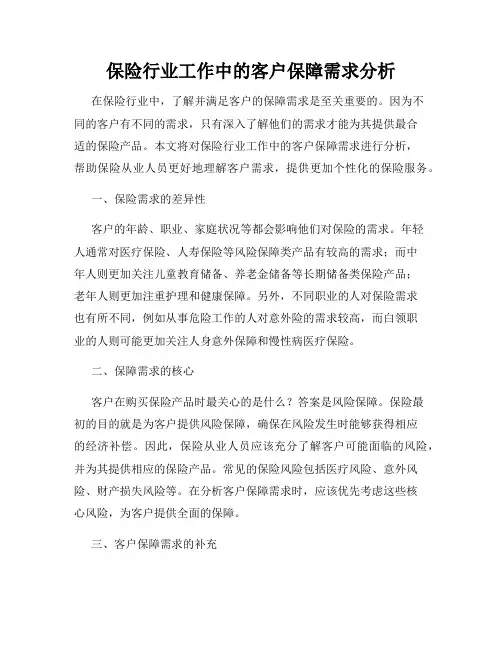 保险行业工作中的客户保障需求分析

在保险行业中，了解并满足客户的保障需求是至关重要的。因为不同的客户有不同的需求，只有深入了解他们的需求才能为其提供最合适的保险产品。本文将对保险行业工作中的客户保障需求进行分析，帮助保险从业人员更好地理解客户需求，提供更加个性化的保险服务。

一、保险需求的差异性

客户的年龄、职业、家庭状况等都会影响他们对保险的需求。年轻人通常对医疗保险、人寿保险等风险保障类产品有较高的需求；而中年人则更加关注儿童教育储备、养老金储备等长期储备类保险产品；老年人则更加注重护理和健康保障。另外，不同职业的人对保险需求也有所不同，例如从事危险工作的人对意外险的需求较高，而白领职业的人则可能更加关注人身意外保障和慢性病医疗保险。

二、保障需求的核心

客户在购买保险产品时最关心的是什么？答案是风险保障。保险最初的目的就是为客户提供风险保障，确保在风险发生时能够获得相应的经济补偿。因此，保险从业人员应该充分了解客户可能面临的风险，并为其提供相应的保险产品。常见的保险风险包括医疗风险、意外风险、财产损失风险等。在分析客户保障需求时，应该优先考虑这些核心风险，为客户提供全面的保障。

三、客户保障需求的补充